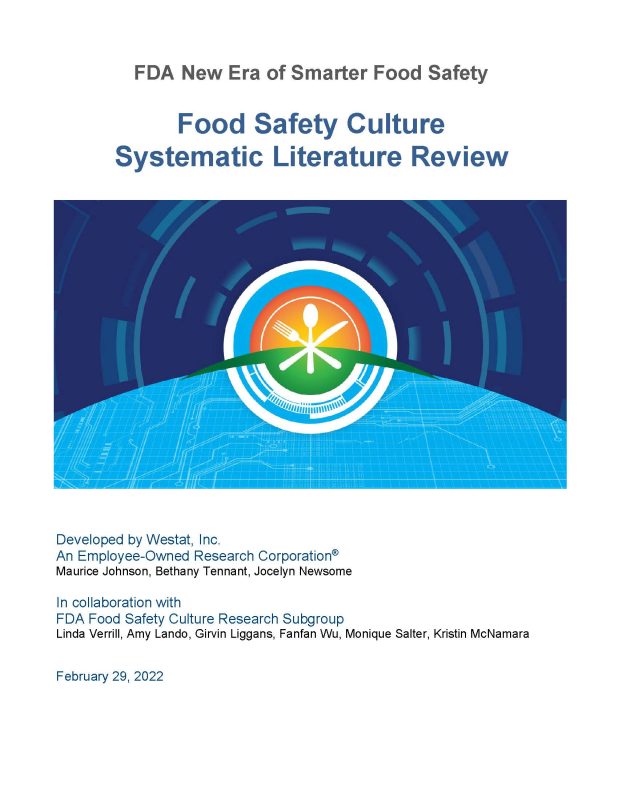 FDA New Era of Smarter Food Safety

Food Safety Culture
Systematic Literature Review

Developed by Westat, Inc.
An Employee-Owned Research Corporation®
Maurice Johnson, Bethany Tennant, Jocelyn Newsome

In collaboration with
FDA Food Safety Culture Research Subgroup
Linda Verrill, Amy Lando, Girvin Liggans, Fanfan Wu, Monique Salter, Kristin McNamara

February 29, 2022